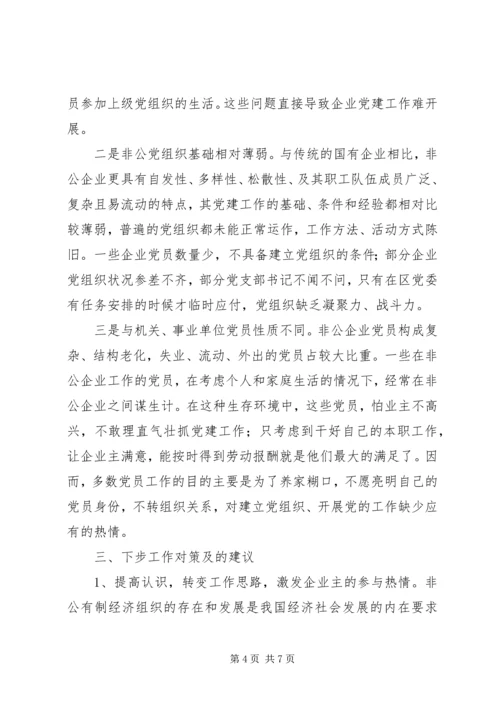 员参加上级党组织的生活。这些问题直接导致企业党建工作难开展。

二是非公党组织基础相对薄弱。与传统的国有企业相比，非公企业更具有自发性、多样性、松散性、及其职工队伍成员广泛、复杂且易流动的特点，其党建工作的基础、条件和经验都相对比较薄弱，普遍的党组织都未能正常运作，工作方法、活动方式陈旧。一些企业党员数量少，不具备建立党组织的条件；部分企业党组织状况参差不齐，部分党支部书记不闻不问，只有在区党委有任务安排的时候才临时应付，党组织缺乏凝聚力、战斗力。

三是与机关、事业单位党员性质不同。非公企业党员构成复杂、结构老化，失业、流动、外出的党员占较大比重。一些在非公企业工作的党员，在考虑个人和家庭生活的情况下，经常在非公企业之间谋生计。在这种生存环境中，这些党员，怕业主不高兴，不敢理直气壮抓党建工作；只考虑到干好自己的本职工作，让企业主满意，能按时得到劳动报酬就是他们最大的满足了。因而，多数党员工作的目的主要是为了养家糊口，不愿亮明自己的党员身份，不转组织关系，对建立党组织、开展党的工作缺少应有的热情。

三、下步工作对策及的建议

1、提高认识，转变工作思路，激发企业主的参与热情。非公有制经济组织的存在和发展是我国经济社会发展的内在要求

第 4 页 共 7 页